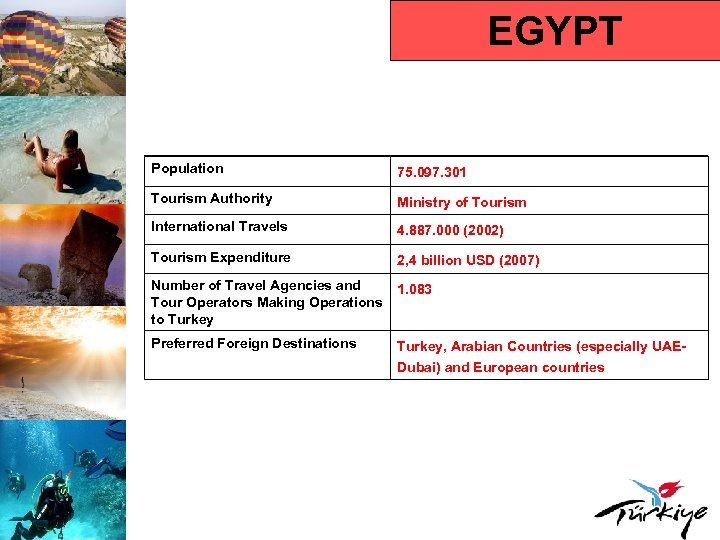 EGYPT

| Population | 75.097.301 |
|---|---|
| Tourism Authority | Ministry of Tourism |
| International Travels | 4.887.000 (2002) |
| Tourism Expenditure | 2,4 billion USD (2007) |
| Number of Travel Agencies and Tour Operators Making Operations to Turkey | 1.083 |
| Preferred Foreign Destinations | Turkey, Arabian Countries (especially UAE-Dubai) and European countries |

Türkiye